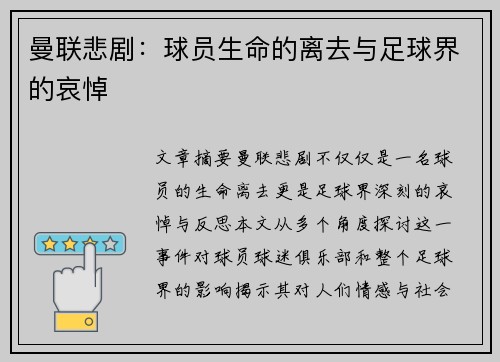 曼联悲剧：球员生命的离去与足球界的哀悼

文章摘要曼联悲剧不仅仅是一名球员的生命离去更是足球界深刻的哀悼与反思本文从多个角度探讨这一事件对球员球迷俱乐部和整个足球界的影响揭示其对人们情感与社会